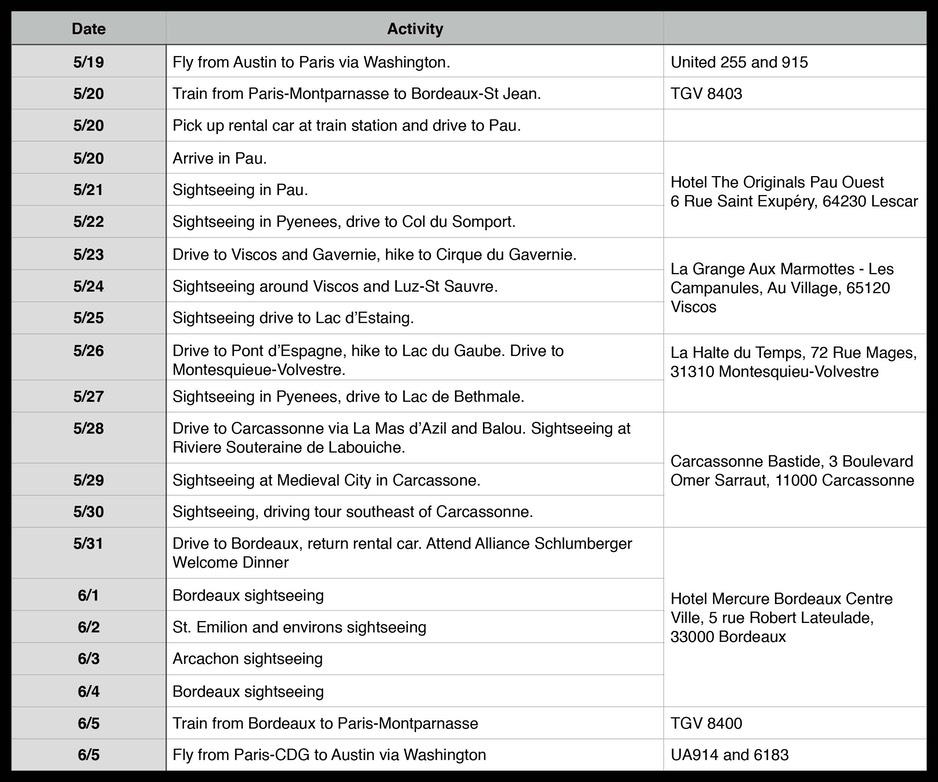 | Date | Activity | |
|---|---|---|
| 5/19 | Fly from Austin to Paris via Washington. | United 255 and 915 |
| 5/20 | Train from Paris-Montparnasse to Bordeaux-St Jean. | TGV 8403 |
| 5/20 | Pick up rental car at train station and drive to Pau. | |
| 5/20 | Arrive in Pau. | Hotel The Originals Pau Ouest 6 Rue Saint Exupéry, 64230 Lescar |
| 5/21 | Sightseeing in Pau. | |
| 5/22 | Sightseeing in Pyenees, drive to Col du Somport. | |
| 5/23 | Drive to Viscos and Gavernie, hike to Cirque du Gavernie. | La Grange Aux Marmottes - Les Campanules, Au Village, 65120 Viscos |
| 5/24 | Sightseeing around Viscos and Luz-St Sauvre. | |
| 5/25 | Sightseeing drive to Lac d'Estaing. | |
| 5/26 | Drive to Pont d'Espagne, hike to Lac du Gaube. Drive to Montesquieue-Volvestre. | La Halte du Temps, 72 Rue Mages, 31310 Montesquieu-Volvestre |
| 5/27 | Sightseeing in Pyenees, drive to Lac de Bethmale. | |
| 5/28 | Drive to Carcassonne via La Mas d'Azil and Balou. Sightseeing at Riviere Souteraine de Labouiche. | Carcassonne Bastide, 3 Boulevard Omer Sarraut, 11000 Carcassonne |
| 5/29 | Sightseeing at Medieval City in Carcassone. | |
| 5/30 | Sightseeing, driving tour southeast of Carcassonne. | |
| 5/31 | Drive to Bordeaux, return rental car. Attend Alliance Schlumberger Welcome Dinner | Hotel Mercure Bordeaux Centre Ville, 5 rue Robert Lateulade, 33000 Bordeaux |
| 6/1 | Bordeaux sightseeing | |
| 6/2 | St. Emilion and environs sightseeing | |
| 6/3 | Arcachon sightseeing | |
| 6/4 | Bordeaux sightseeing | |
| 6/5 | Train from Bordeaux to Paris-Montparnasse | TGV 8400 |
| 6/5 | Fly from Paris-CDG to Austin via Washington | UA914 and 6183 |